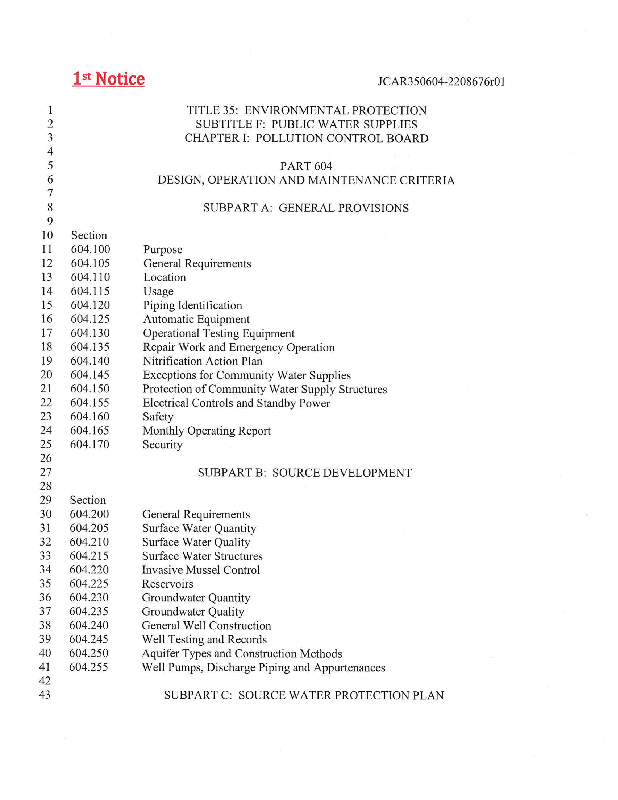 1st Notice JCAR350604-2208676r01

1 TITLE 35: ENVIRONMENTAL PROTECTION
2 SUBTITLE F: PUBLIC WATER SUPPLIES
3 CHAPTER I: POLLUTION CONTROL BOARD
4
5 PART 604
6 DESIGN, OPERATION AND MAINTENANCE CRITERIA
7
8 SUBPART A: GENERAL PROVISIONS
9
10 Section
11 604.100 Purpose
12 604.105 General Requirements
13 604.110 Location
14 604.115 Usage
15 604.120 Piping Identification
16 604.125 Automatic Equipment
17 604.130 Operational Testing Equipment
18 604.135 Repair Work and Emergency Operation
19 604.140 Nitrification Action Plan
20 604.145 Exceptions for Community Water Supplies
21 604.150 Protection of Community Water Supply Structures
22 604.155 Electrical Controls and Standby Power
23 604.160 Safety
24 604.165 Monthly Operating Report
25 604.170 Security
26
27 SUBPART B: SOURCE DEVELOPMENT
28
29 Section
30 604.200 General Requirements
31 604.205 Surface Water Quantity
32 604.210 Surface Water Quality
33 604.215 Surface Water Structures
34 604.220 Invasive Mussel Control
35 604.225 Reservoirs
36 604.230 Groundwater Quantity
37 604.235 Groundwater Quality
38 604.240 General Well Construction
39 604.245 Well Testing and Records
40 604.250 Aquifer Types and Construction Methods
41 604.255 Well Pumps, Discharge Piping and Appurtenances
42
43 SUBPART C: SOURCE WATER PROTECTION PLAN